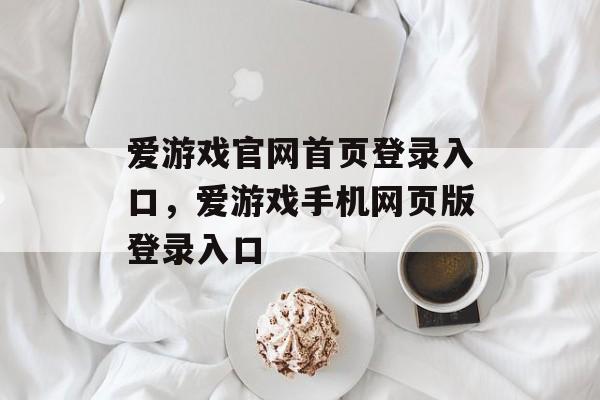 爱游戏官网首页登录入口，爱游戏手机网页版登录入口